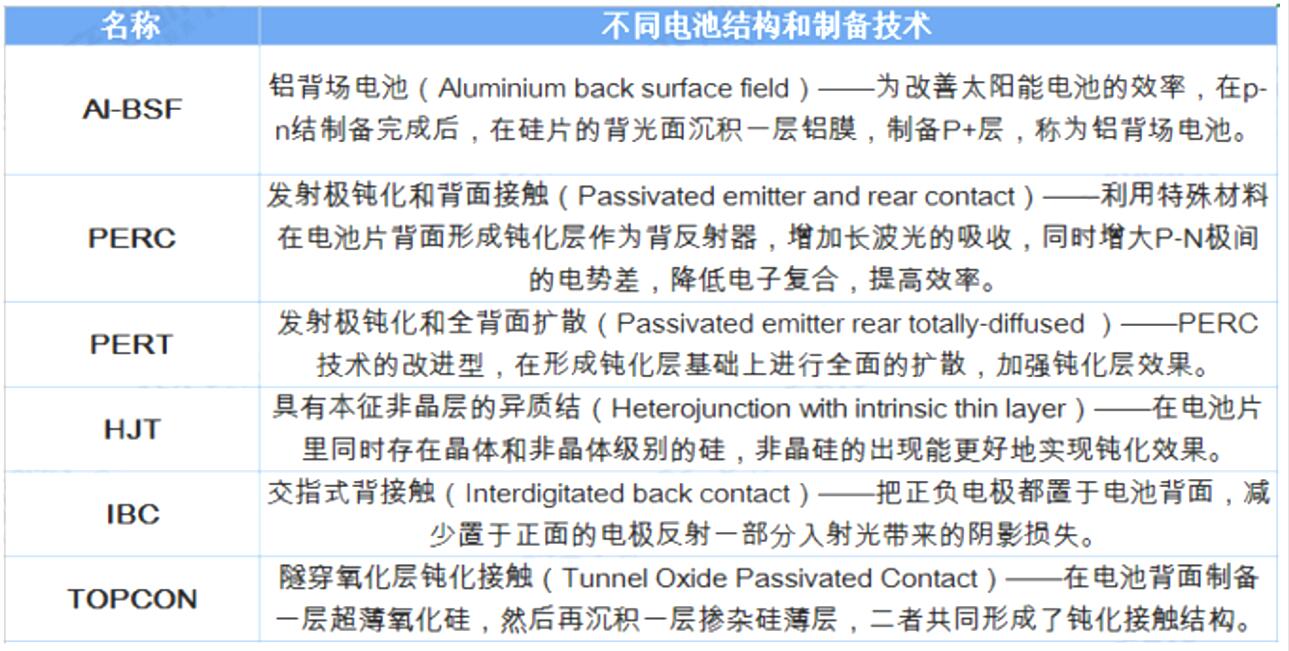 | 名称 | 不同电池结构和制备技术 |
|---|---|
| Al-BSF | 铝背场电池（Aluminium back surface field）——为改善太阳能电池的效率，在p-n结制备完成后，在硅片的背光面沉积一层铝膜，制备P+层，称为铝背场电池。 |
| PERC | 发射极钝化和背面接触（Passivated emitter and rear contact）——利用特殊材料在电池片背面形成钝化层作为背反射器，增加长波光的吸收，同时增大P-N极间的电势差，降低电子复合，提高效率。 |
| PERT | 发射极钝化和全背面扩散（Passivated emitter rear totally-diffused ）——PERC技术的改进型，在形成钝化层基础上进行全面的扩散，加强钝化层效果。 |
| HJT | 具有本征非晶层的异质结（Heterojunction with intrinsic thin layer）——在电池片里同时存在晶体和非晶体级别的硅，非晶硅的出现能更好地实现钝化效果。 |
| IBC | 交指式背接触（Interdigitated back contact）——把正负电极都置于电池背面，减少置于正面的电极反射一部分入射光带来的阴影损失。 |
| TOPCON | 隧穿氧化层钝化接触（Tunnel Oxide Passivated Contact）——在电池背面制备一层超薄氧化硅，然后再沉积一层掺杂硅薄层，二者共同形成了钝化接触结构。 |